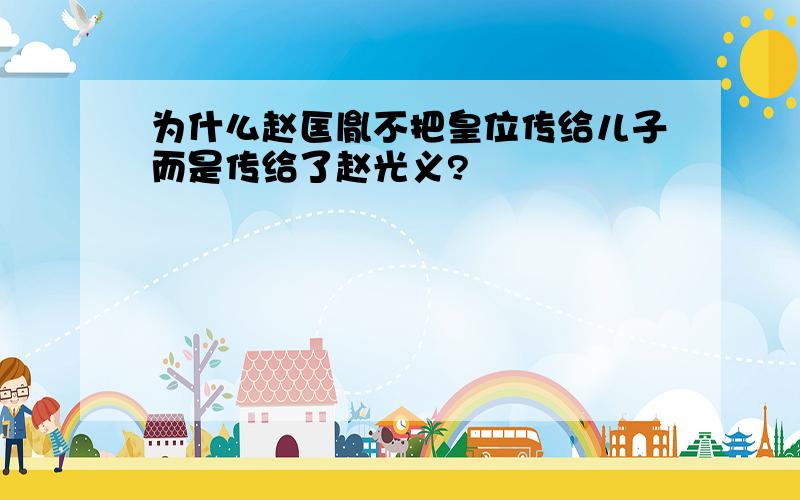 为什么赵匡胤不把皇位传给儿子而是传给了赵光义?